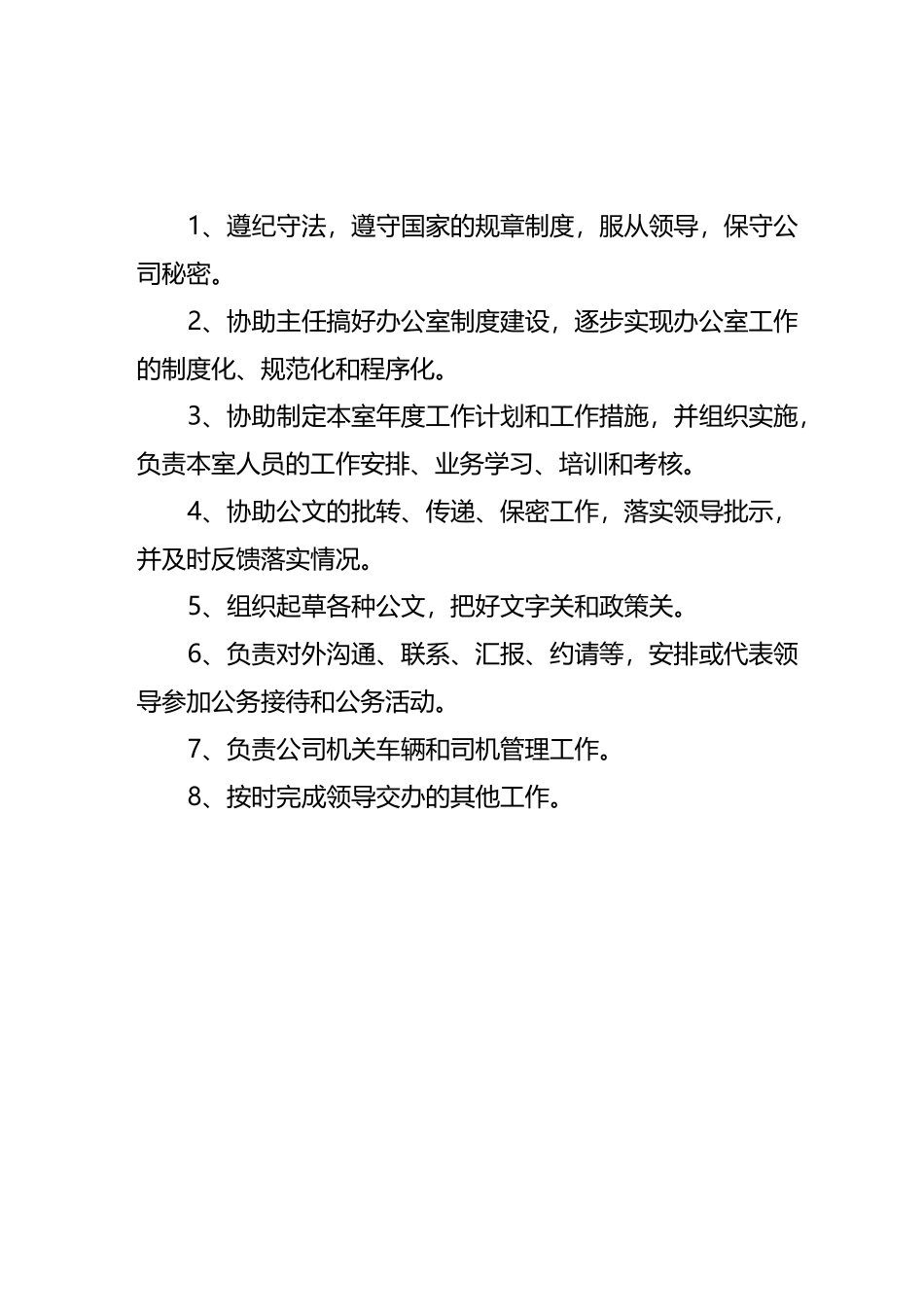 1、遵纪守法，遵守国家的规章制度，服从领导，保守公司秘密。

2、协助主任搞好办公室制度建设，逐步实现办公室工作的制度化、规范化和程序化。

3、协助制定本室年度工作计划和工作措施，并组织实施，负责本室人员的工作安排、业务学习、培训和考核。

4、协助公文的批转、传递、保密工作，落实领导批示，并及时反馈落实情况。

5、组织起草各种公文，把好文字关和政策关。

6、负责对外沟通、联系、汇报、约请等，安排或代表领导参加公务接待和公务活动。

7、负责公司机关车辆和司机管理工作。

8、按时完成领导交办的其他工作。